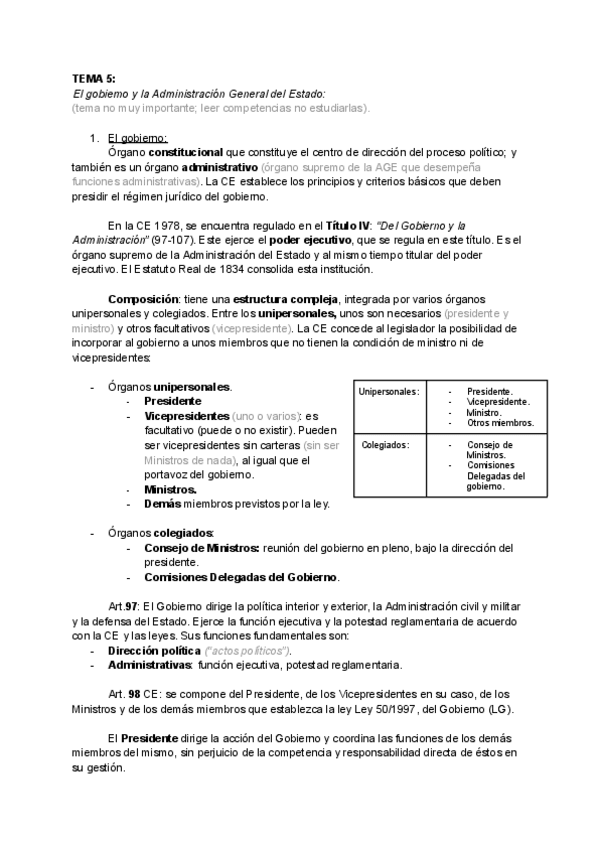 TEMA 5:
El gobierno y la Administración General del Estado:
(tema no muy importante; leer competencias no estudiarlas).

1. El gobierno:
Órgano constitucional que constituye el centro de dirección del proceso político; y también es un órgano administrativo (órgano supremo de la AGE que desempeña funciones administrativas). La CE establece los principios y criterios básicos que deben presidir el régimen jurídico del gobierno.

En la CE 1978, se encuentra regulado en el Título IV: "Del Gobierno y la Administración" (97-107). Este ejerce el poder ejecutivo, que se regula en este título. Es el órgano supremo de la Administración del Estado y al mismo tiempo titular del poder ejecutivo. El Estatuto Real de 1834 consolida esta institución.

Composición: tiene una estructura compleja, integrada por varios órganos unipersonales y colegiados. Entre los unipersonales, unos son necesarios (presidente y ministro) y otros facultativos (vicepresidente). La CE concede al legislador la posibilidad de incorporar al gobierno a unos miembros que no tienen la condición de ministro ni de vicepresidentes:

- Órganos unipersonales.
- Presidente
- Vicepresidentes (uno o varios): es facultativo (puede o no existir). Pueden ser vicepresidentes sin carteras (sin ser Ministros de nada), al igual que el portavoz del gobierno.
- Ministros.
- Demás miembros previstos por la ley.

| Unipersonales: | - Presidente. - Vicepresidente. - Ministro. - Otros miembros. |
|---|---|
| Colegiados: | - Consejo de Ministros. - Comisiones Delegadas del gobierno. |

- Órganos colegiados:
- Consejo de Ministros: reunión del gobierno en pleno, bajo la dirección del presidente.
- Comisiones Delegadas del Gobierno.

Art.97: El Gobierno dirige la política interior y exterior, la Administración civil y militar y la defensa del Estado. Ejerce la función ejecutiva y la potestad reglamentaria de acuerdo con la CE y las leyes. Sus funciones fundamentales son:
- Dirección política ("actos políticos").
- Administrativas: función ejecutiva, potestad reglamentaria.

Art. 98 CE: se compone del Presidente, de los Vicepresidentes en su caso, de los Ministros y de los demás miembros que establezca la ley Ley 50/1997, del Gobierno (LG).

El Presidente dirige la acción del Gobierno y coordina las funciones de los demás miembros del mismo, sin perjuicio de la competencia y responsabilidad directa de éstos en su gestión.